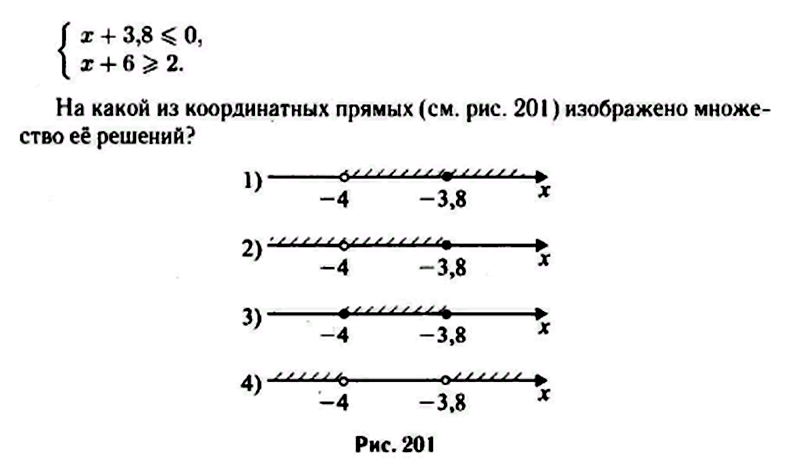 $\begin{cases} x + 3{,}8 \leqslant 0, \\ x + 6 \geqslant 2. \end{cases}$

На какой из координатных прямых (см. рис. 201) изображено множество её решений?

1) $-4$ $-3{,}8$ $x$

2) $-4$ $-3{,}8$ $x$

3) $-4$ $-3{,}8$ $x$

4) $-4$ $-3{,}8$ $x$

Рис. 201